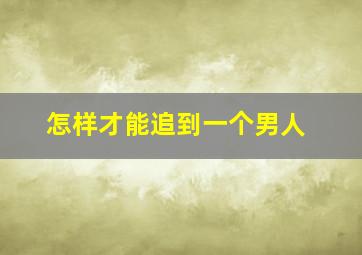 怎样才能追到一个男人